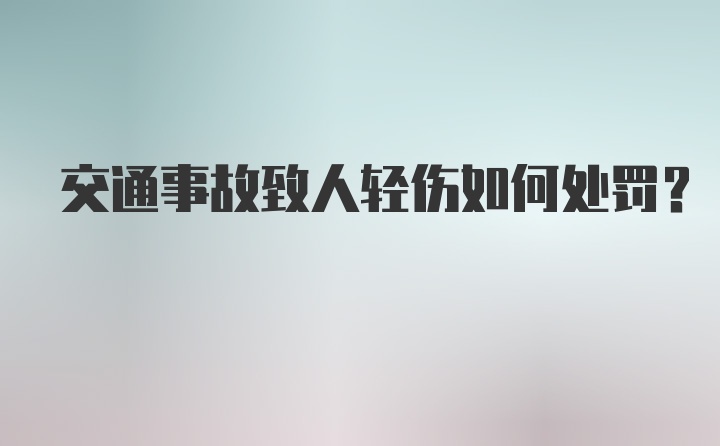 交通事故致人轻伤如何处罚？